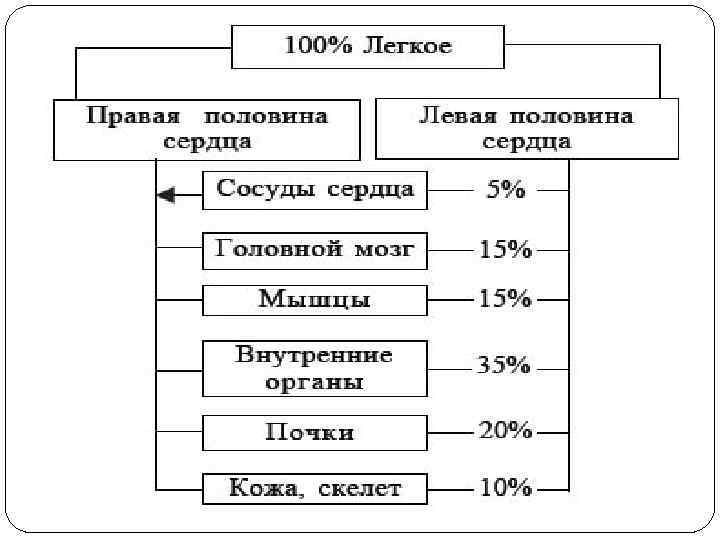 100% Легкое

Правая половина сердца

Левая половина сердца

Сосуды сердца 5%

Головной мозг 15%

Мышцы 15%

Внутренние органы 35%

Почки 20%

Кожа, скелет 10%